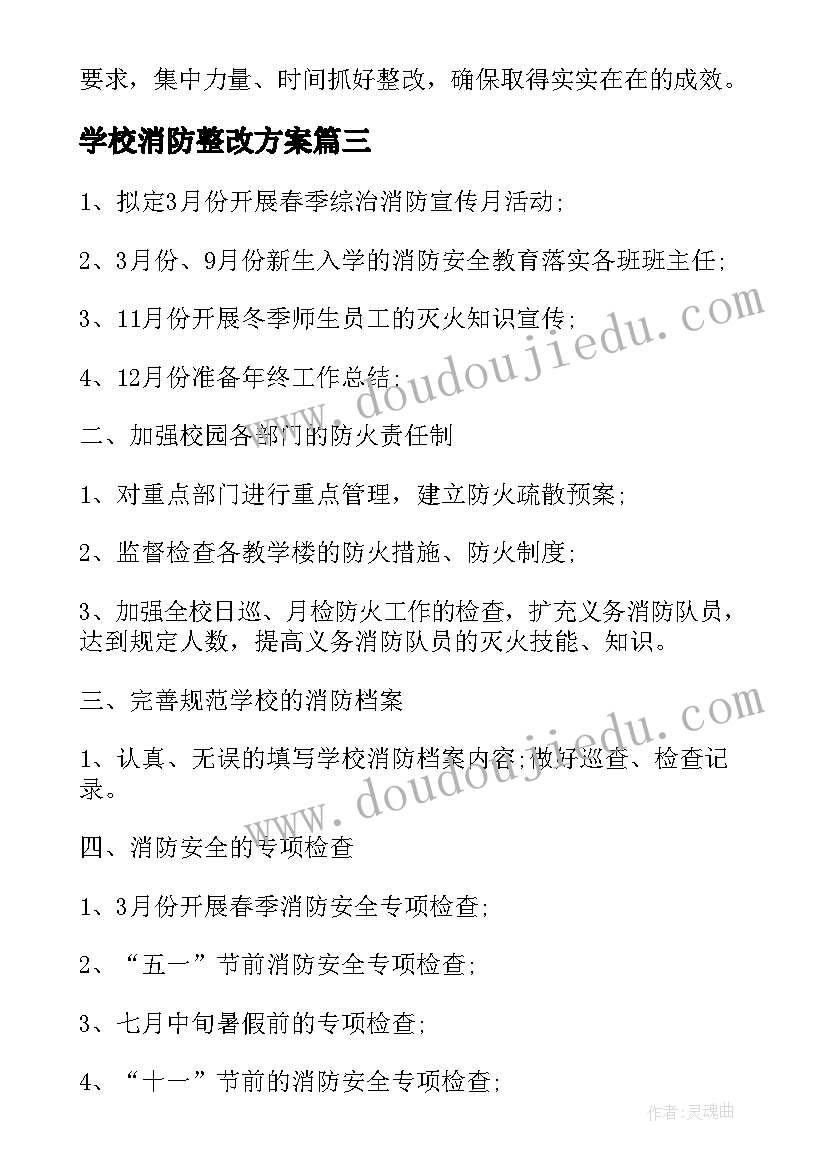 要求，集中力量、时间抓好整改，确保取得实实在在的成效。

学校消防整改方案篇三

1、拟定3月份开展春季综治消防宣传月活动;

2、3月份、9月份新生入学的消防安全教育落实各班班主任;

3、11月份开展冬季师生员工的灭火知识宣传;

4、12月份准备年终工作总结;

二、加强校园各部门的防火责任制

1、对重点部门进行重点管理，建立防火疏散预案;

2、监督检查各教学楼的防火措施、防火制度;

3、加强全校日巡、月检防火工作的检查，扩充义务消防队员，达到规定人数，提高义务消防队员的灭火技能、知识。

三、完善规范学校的消防档案

1、认真、无误的填写学校消防档案内容;做好巡查、检查记录。

四、消防安全的专项检查

1、3月份开展春季消防安全专项检查;

2、“五一”节前消防安全专项检查;

3、七月中旬暑假前的专项检查;

4、“十一”节前的消防安全专项检查;

www.doudoujiedu.com

www.doudoujiedu.com

作者:灵魂曲